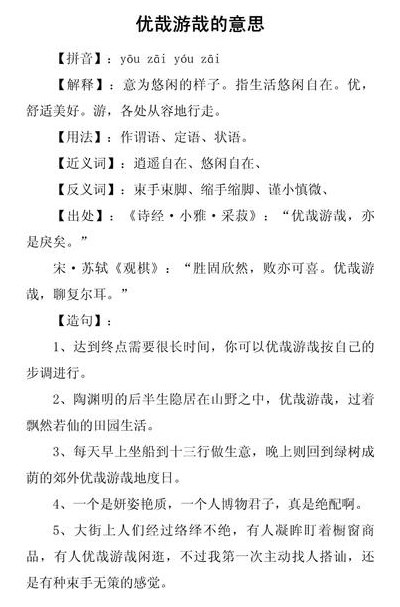 优哉游哉的意思

【拼音】：yōu zāi yóu zāi

【解释】：意为悠闲的样子。指生活悠闲自在。优，舒适美好。游，各处从容地行走。

【用法】：作谓语、定语、状语。

【近义词】：逍遥自在、悠闲自在、

【反义词】：束手束脚、缩手缩脚、谨小慎微、

【出处】：《诗经·小雅·采菽》：“优哉游哉，亦是戾矣。”

宋·苏轼《观棋》：“胜固欣然，败亦可喜。优哉游哉，聊复尔耳。”

【造句】：

1、达到终点需要很长时间，你可以优哉游哉按自己的步调进行。

2、陶渊明的后半生隐居在山野之中，优哉游哉，过着飘然若仙的田园生活。

3、每天早上坐船到十三行做生意，晚上则回到绿树成荫的郊外优哉游哉地度日。

4、一个是妍姿艳质，一个人博物君子，真是绝配啊。

5、大街上人们经过络绎不绝，有人凝眸盯着橱窗商品，有人优哉游哉闲逛，不过我第一次主动找人搭讪，还是有种束手无策的感觉。